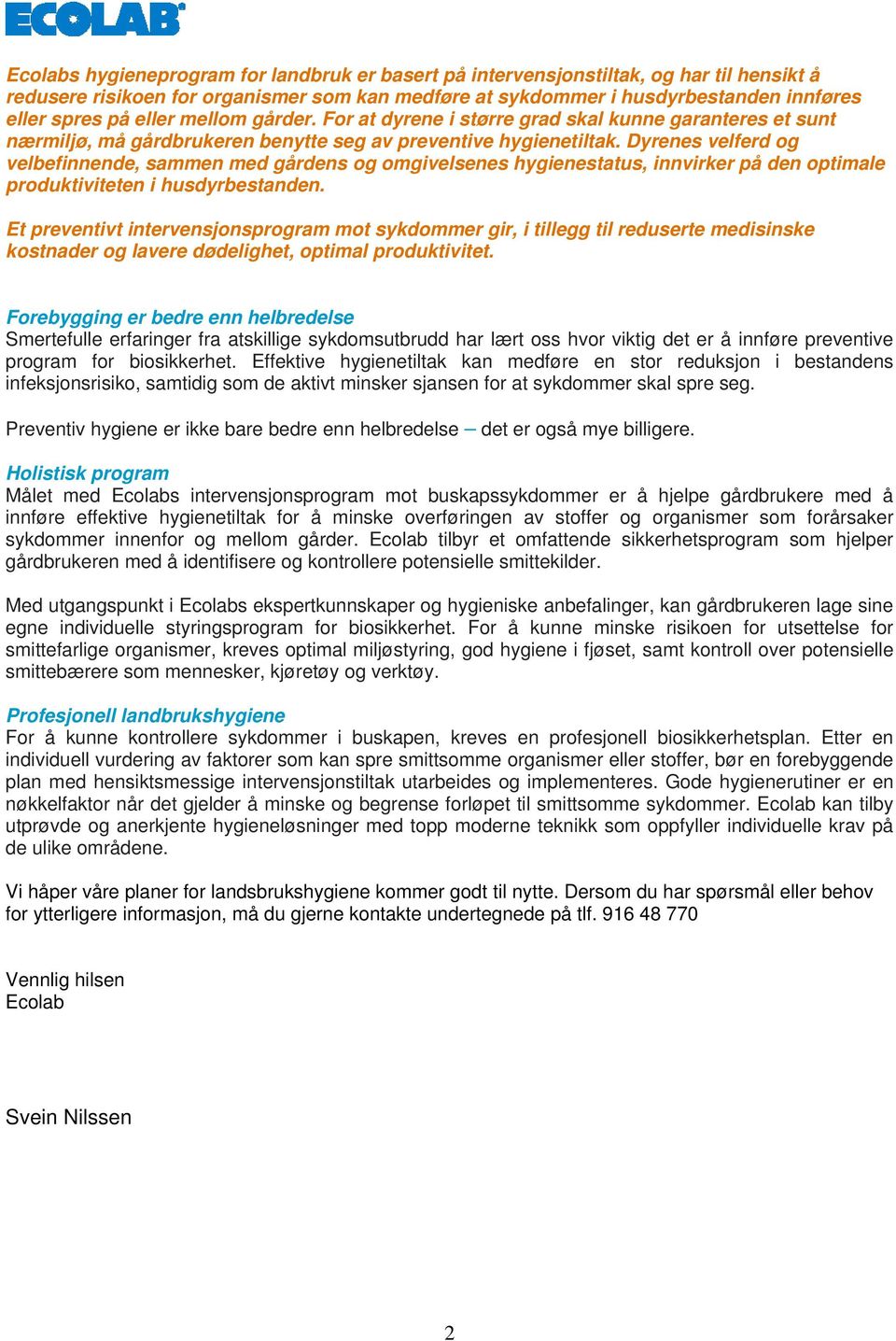 ECOLAB

Ecolabs hygieneprogram for landbruk er basert på intervensjonstiltak, og har til hensikt å redusere risikoen for organismer som kan medføre at sykdommer i husdyrbestanden innføres eller spres på eller mellom gårder. For at dyrene i større grad skal kunne garanteres et sunt nærmiljø, må gårdbrukeren benytte seg av preventive hygienetiltak. Dyrenes velferd og velbefinnende, sammen med gårdens og omgivelsenes hygienestatus, innvirker på den optimale produktiviteten i husdyrbestanden.

Et preventivt intervensjonsprogram mot sykdommer gir, i tillegg til reduserte medisinske kostnader og lavere dødelighet, optimal produktivitet.

Forebygging er bedre enn helbredelse
Smertefulle erfaringer fra atskillige sykdomsutbrudd har lært oss hvor viktig det er å innføre preventive program for biosikkerhet. Effektive hygienetiltak kan medføre en stor reduksjon i bestandens infeksjonsrisiko, samtidig som de aktivt minsker sjansen for at sykdommer skal spre seg.

Preventiv hygiene er ikke bare bedre enn helbredelse – det er også mye billigere.

Holistisk program
Målet med Ecolabs intervensjonsprogram mot buskapssykdommer er å hjelpe gårdbrukere med å innføre effektive hygienetiltak for å minske overføringen av stoffer og organismer som forårsaker sykdommer innenfor og mellom gårder. Ecolab tilbyr et omfattende sikkerhetsprogram som hjelper gårdbrukeren med å identifisere og kontrollere potensielle smittekilder.

Med utgangspunkt i Ecolabs ekspertkunnskaper og hygieniske anbefalinger, kan gårdbrukeren lage sine egne individuelle styringsprogram for biosikkerhet. For å kunne minske risikoen for utsettelse for smittefarlige organismer, kreves optimal miljøstyring, god hygiene i fjøset, samt kontroll over potensielle smittebærere som mennesker, kjøretøy og verktøy.

Profesjonell landbrukshygiene
For å kunne kontrollere sykdommer i buskapen, kreves en profesjonell biosikkerhetsplan. Etter en individuell vurdering av faktorer som kan spre smittsomme organismer eller stoffer, bør en forebyggende plan med hensiktsmessige intervensjonstiltak utarbeides og implementeres. Gode hygienerutiner er en nøkkelfaktor når det gjelder å minske og begrense forløpet til smittsomme sykdommer. Ecolab kan tilby utprøvde og anerkjente hygieneløsninger med topp moderne teknikk som oppfyller individuelle krav på de ulike områdene.

Vi håper våre planer for landsbrukshygiene kommer godt til nytte. Dersom du har spørsmål eller behov for ytterligere informasjon, må du gjerne kontakte undertegnede på tlf. 916 48 770

Vennlig hilsen
Ecolab

Svein Nilssen

2